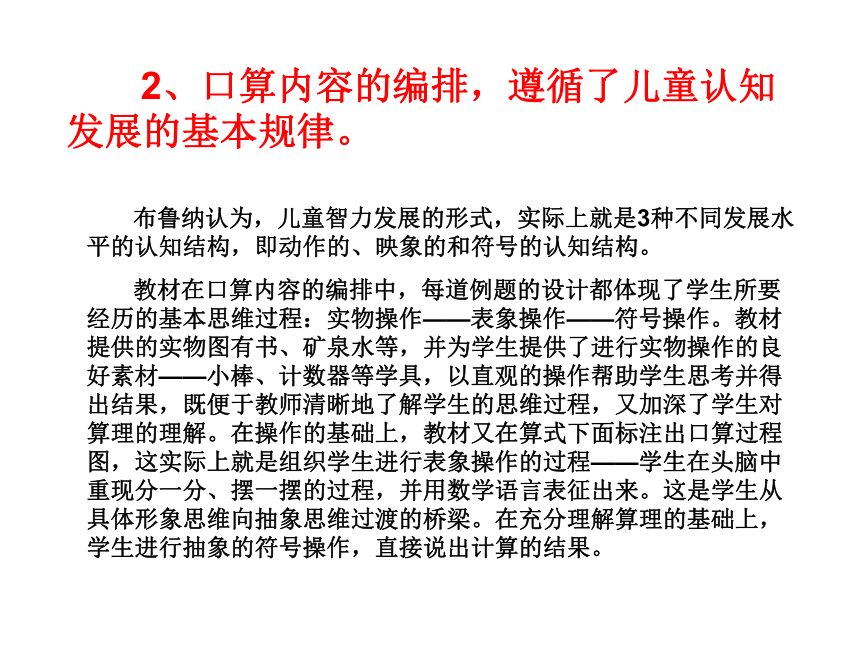 2、口算内容的编排，遵循了儿童认知发展的基本规律。

布鲁纳认为，儿童智力发展的形式，实际上就是3种不同发展水平的认知结构，即动作的、映象的和符号的认知结构。

教材在口算内容的编排中，每道例题的设计都体现了学生所要经历的基本思维过程：实物操作——表象操作——符号操作。教材提供的实物图有书、矿泉水等，并为学生提供了进行实物操作的良好素材——小棒、计数器等学具，以直观的操作帮助学生思考并得出结果，既便于教师清晰地了解学生的思维过程，又加深了学生对算理的理解。在操作的基础上，教材又在算式下面标注出口算过程图，这实际上就是组织学生进行表象操作的过程——学生在头脑中重现分一分、摆一摆的过程，并用数学语言表征出来。这是学生从具体形象思维向抽象思维过渡的桥梁。在充分理解算理的基础上，学生进行抽象的符号操作，直接说出计算的结果。